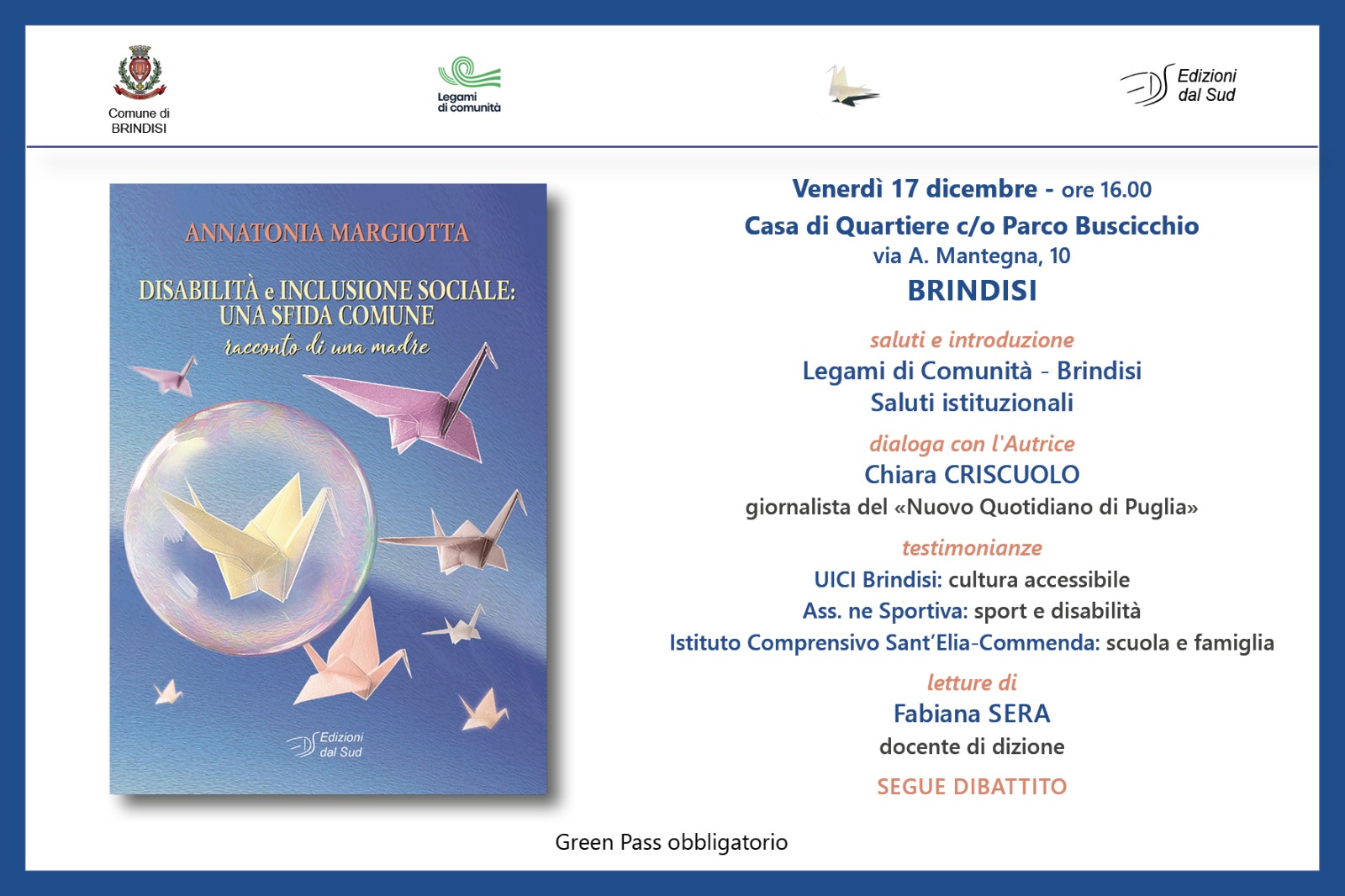 Comune di BRINDISI

Legami di comunità

Edizioni dal Sud

ANNATONIA MARGIOTTA

DISABILITÀ e INCLUSIONE SOCIALE: UNA SFIDA COMUNE

racconto di una madre

Edizioni dal Sud

Venerdì 17 dicembre - ore 16.00

Casa di Quartiere c/o Parco Buscicchio

via A. Mantegna, 10

BRINDISI

saluti e introduzione

Legami di Comunità - Brindisi

Saluti istituzionali

dialoga con l'Autrice

Chiara CRISCUOLO

giornalista del «Nuovo Quotidiano di Puglia»

testimonianze

UICI Brindisi: cultura accessibile

Ass. ne Sportiva: sport e disabilità

Istituto Comprensivo Sant'Elia-Commenda: scuola e famiglia

letture di

Fabiana SERA

docente di dizione

SEGUE DIBATTITO

Green Pass obbligatorio